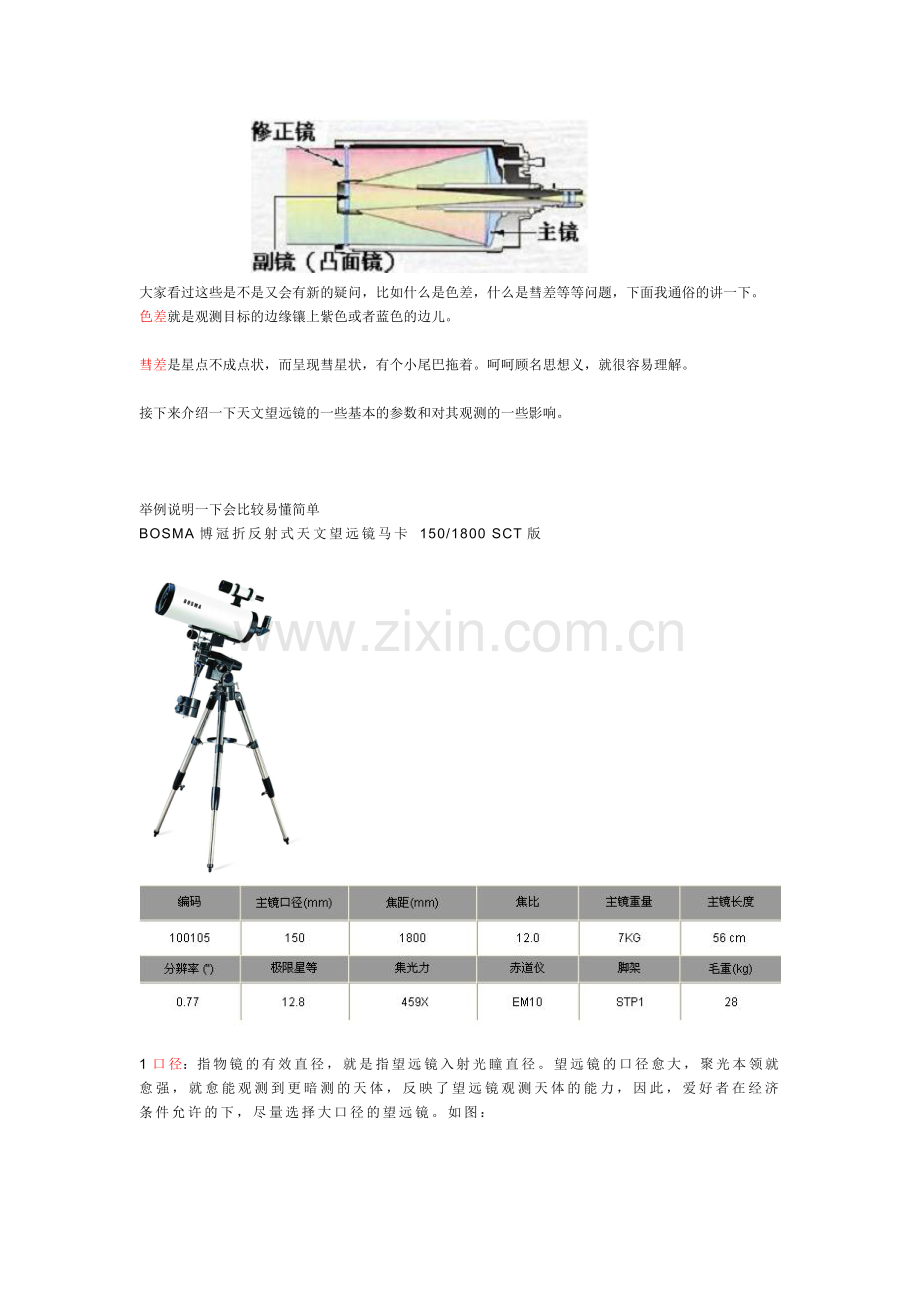 修正镜
主镜
副镜（凸面镜）

大家看过这些是不是又会有新的疑问，比如什么是色差，什么是彗差等等问题，下面我通俗的讲一下。
色差就是观测目标的边缘镶上紫色或者蓝色的边儿。

彗差是星点不成点状，而呈现彗星状，有个小尾巴拖着。呵呵顾名思想义，就很容易理解。

接下来介绍一下天文望远镜的一些基本的参数和对其观测的一些影响。

举例说明一下会比较易懂简单
BOSMA 博冠折反射式天文望远镜马卡 150/1800 SCT 版

BOSMA

www.zixin.com.cn

| 编码 | 主镜口径(mm) | 焦距(mm) | 焦比 | 主镜重量 | 主镜长度 |
|---|---|---|---|---|---|
| 100105 | 150 | 1800 | 12.0 | 7KG | 56 cm |
| 分辨率 (") | 极限星等 | 集光力 | 赤道仪 | 脚架 | 毛重(kg) |
| 0.77 | 12.8 | 459X | EM10 | STP1 | 28 |

1 口径：指物镜的有效直径，就是指望远镜入射光瞳直径。望远镜的口径愈大，聚光本领就愈强，就愈能观测到更暗测的天体，反映了望远镜观测天体的能力，因此，爱好者在经济条件允许的下，尽量选择大口径的望远镜。如图：